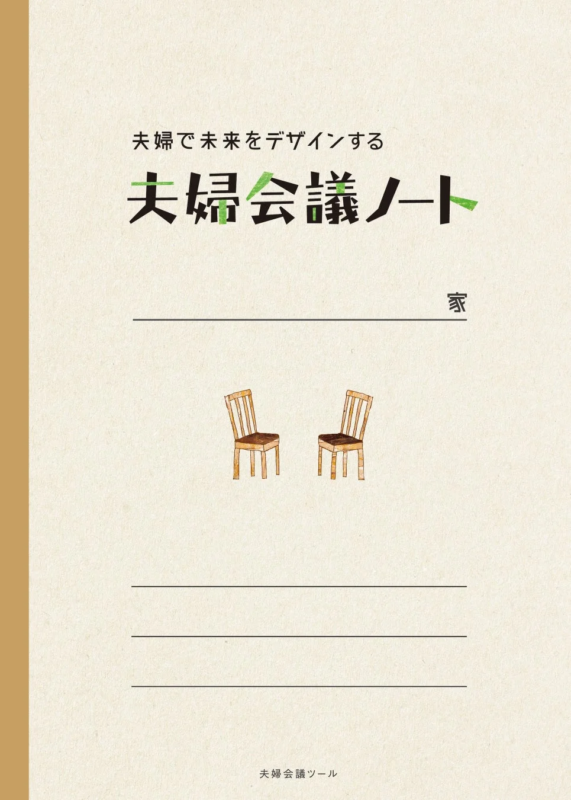 夫婦で未来をデザインする

夫婦会議ノート

家

夫婦会議ツール